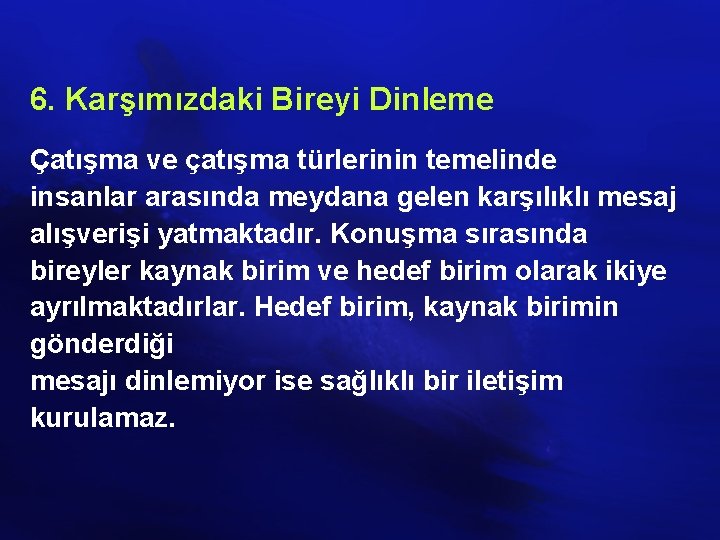 6. Karşımızdaki Bireyi Dinleme

Çatışma ve çatışma türlerinin temelinde insanlar arasında meydana gelen karşılıklı mesaj alışverişi yatmaktadır. Konuşma sırasında bireyler kaynak birim ve hedef birim olarak ikiye ayrılmaktadırlar. Hedef birim, kaynak birimin gönderdiği mesajı dinlemiyor ise sağlıklı bir iletişim kurulamaz.